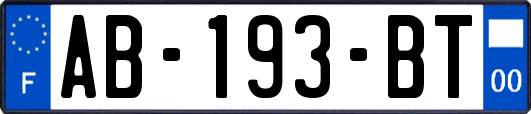 F

AB-193-BT

00